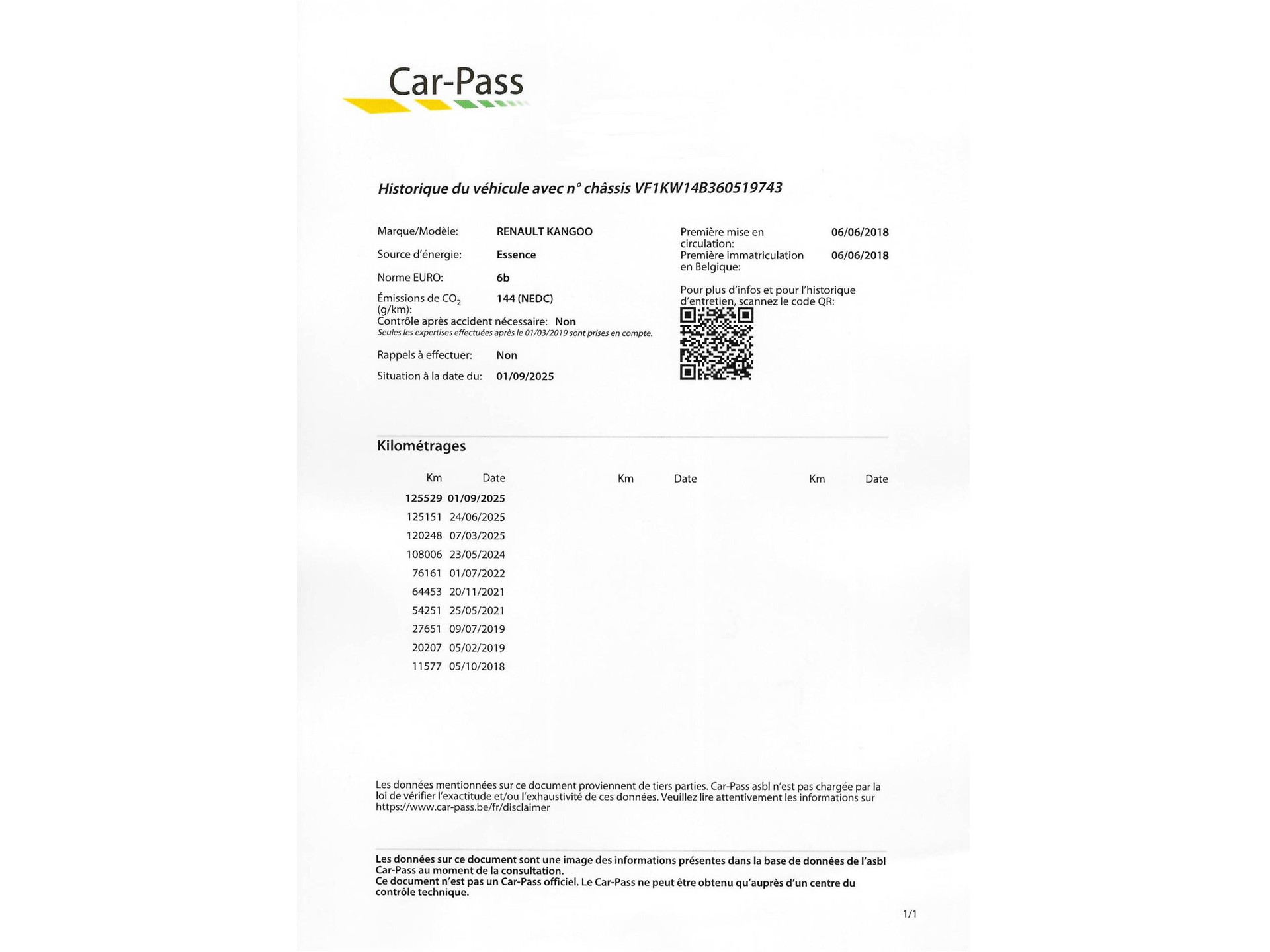 Car-Pass

Historique du véhicule avec n° châssis VF1KW14B360519743

Marque/Modèle: RENAULT KANGOO
Source d'énergie: Essence
Norme EURO: 6b
Émissions de $CO_2$ (g/km): 144 (NEDC)
Contrôle après accident nécessaire: Non
Seules les expertises effectuées après le 01/03/2019 sont prises en compte.
Rappels à effectuer: Non
Situation à la date du: 01/09/2025

Première mise en circulation: 06/06/2018
Première immatriculation en Belgique: 06/06/2018

Pour plus d'infos et pour l'historique d'entretien, scannez le code QR:

Kilométrages

| Km | Date | Km | Date | Km | Date |
|---|---|---|---|---|---|
| 125529 | 01/09/2025 | | | | |
| 125151 | 24/06/2025 | | | | |
| 120248 | 07/03/2025 | | | | |
| 108006 | 23/05/2024 | | | | |
| 76161 | 01/07/2022 | | | | |
| 64453 | 20/11/2021 | | | | |
| 54251 | 25/05/2021 | | | | |
| 27651 | 09/07/2019 | | | | |
| 20207 | 05/02/2019 | | | | |
| 11577 | 05/10/2018 | | | | |

Les données mentionnées sur ce document proviennent de tiers parties. Car-Pass asbl n'est pas chargée par la loi de vérifier l'exactitude et/ou l'exhaustivité de ces données. Veuillez lire attentivement les informations sur https://www.car-pass.be/fr/disclaimer

Les données sur ce document sont une image des informations présentes dans la base de données de l'asbl Car-Pass au moment de la consultation.
Ce document n'est pas un Car-Pass officiel. Le Car-Pass ne peut être obtenu qu'auprès d'un centre du contrôle technique.

1/1